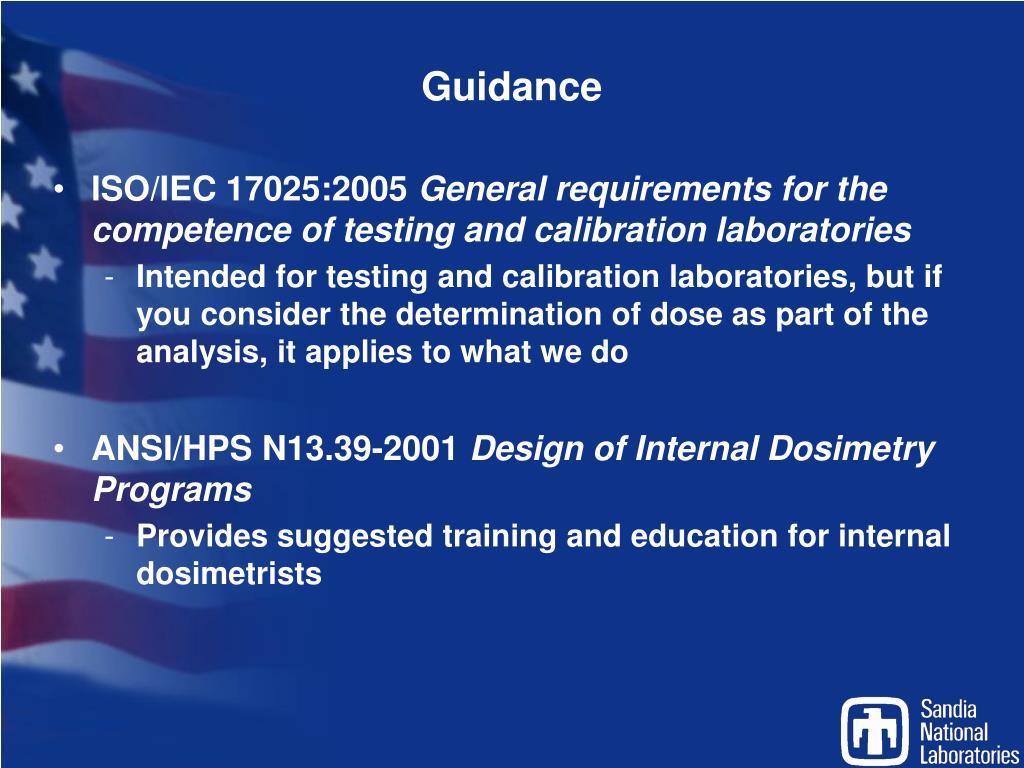 Guidance

• ISO/IEC 17025:2005 General requirements for the competence of testing and calibration laboratories
- Intended for testing and calibration laboratories, but if you consider the determination of dose as part of the analysis, it applies to what we do

• ANSI/HPS N13.39-2001 Design of Internal Dosimetry Programs
- Provides suggested training and education for internal dosimetrists

Sandia National Laboratories